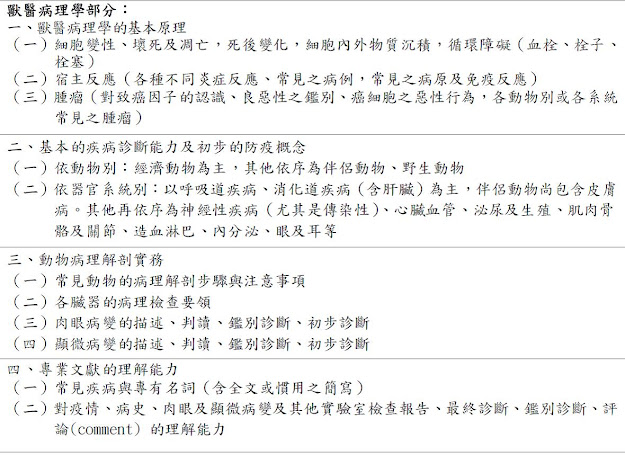 獸醫病理學部分：
一、獸醫病理學的基本原理
（一）細胞變性、壞死及凋亡，死後變化，細胞內外物質沉積，循環障礙（血栓、栓子、栓塞）
（二）宿主反應（各種不同炎症反應、常見之病例，常見之病原及免疫反應）
（三）腫瘤（對致癌因子的認識、良惡性之鑑別、癌細胞之惡性行為，各動物別或各系統常見之腫瘤）

二、基本的疾病診斷能力及初步的防疫概念
（一）依動物別：經濟動物為主，其他依序為伴侶動物、野生動物
（二）依器官系統別：以呼吸道疾病、消化道疾病（含肝臟）為主，伴侶動物尚包含皮膚病。其他再依序為神經性疾病（尤其是傳染性）、心臟血管、泌尿及生殖、肌肉骨骼及關節、造血淋巴、內分泌、眼及耳等

三、動物病理解剖實務
（一）常見動物的病理解剖步驟與注意事項
（二）各臟器的病理檢查要領
（三）肉眼病變的描述、判讀、鑑別診斷、初步診斷
（四）顯微病變的描述、判讀、鑑別診斷、初步診斷

四、專業文獻的理解能力
（一）常見疾病與專有名詞（含全文或慣用之簡寫）
（二）對疫情、病史、肉眼及顯微病變及其他實驗室檢查報告、最終診斷、鑑別診斷、評論(comment) 的理解能力